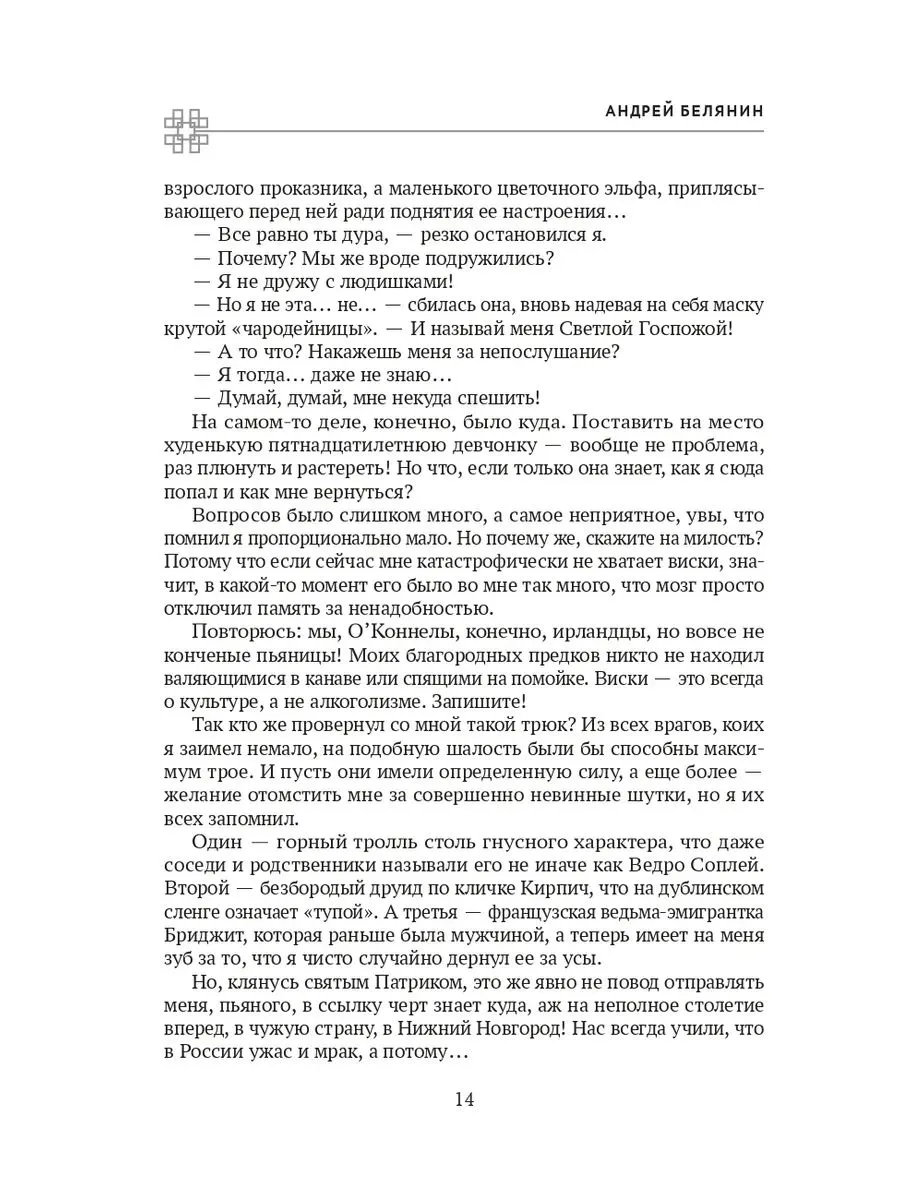 АНДРЕЙ БЕЛЯНИН

взрослого проказника, а маленького цветочного эльфа, приплясывающего перед ней ради поднятия ее настроения…

— Все равно ты дура, — резко остановился я.

— Почему? Мы же вроде подружились?

— Я не дружу с людишками!

— Но я не эта… не… — сбилась она, вновь надевая на себя маску крутой «чародейницы». — И называй меня Светлой Госпожой!

— А то что? Накажешь меня за непослушание?

— Я тогда… даже не знаю…

— Думай, думай, мне некуда спешить!

На самом-то деле, конечно, было куда. Поставить на место худенькую пятнадцатилетнюю девчонку — вообще не проблема, раз плюнуть и растереть! Но что, если только она знает, как я сюда попал и как мне вернуться?

Вопросов было слишком много, а самое неприятное, увы, что помнил я пропорционально мало. Но почему же, скажите на милость? Потому что если сейчас мне катастрофически не хватает виски, значит, в какой-то момент его было во мне так много, что мозг просто отключил память за ненадобностью.

Повторюсь: мы, О'Коннелы, конечно, ирландцы, но вовсе не конченые пьяницы! Моих благородных предков никто не находил валяющимися в канаве или спящими на помойке. Виски — это всегда о культуре, а не алкоголизме. Запишите!

Так кто же провернул со мной такой трюк? Из всех врагов, коих я заимел немало, на подобную шалость были бы способны максимум трое. И пусть они имели определенную силу, а еще более — желание отомстить мне за совершенно невинные шутки, но я их всех запомнил.

Один — горный тролль столь гнусного характера, что даже соседи и родственники называли его не иначе как Ведро Соплей. Второй — безбородый друид по кличке Кирпич, что на дублинском сленге означает «тупой». А третья — французская ведьма-эмигрантка Бриджит, которая раньше была мужчиной, а теперь имеет на меня зуб за то, что я чисто случайно дернул ее за усы.

Но, клянусь святым Патриком, это же явно не повод отправлять меня, пьяного, в ссылку черт знает куда, аж на неполное столетие вперед, в чужую страну, в Нижний Новгород! Нас всегда учили, что в России ужас и мрак, а потому…

14